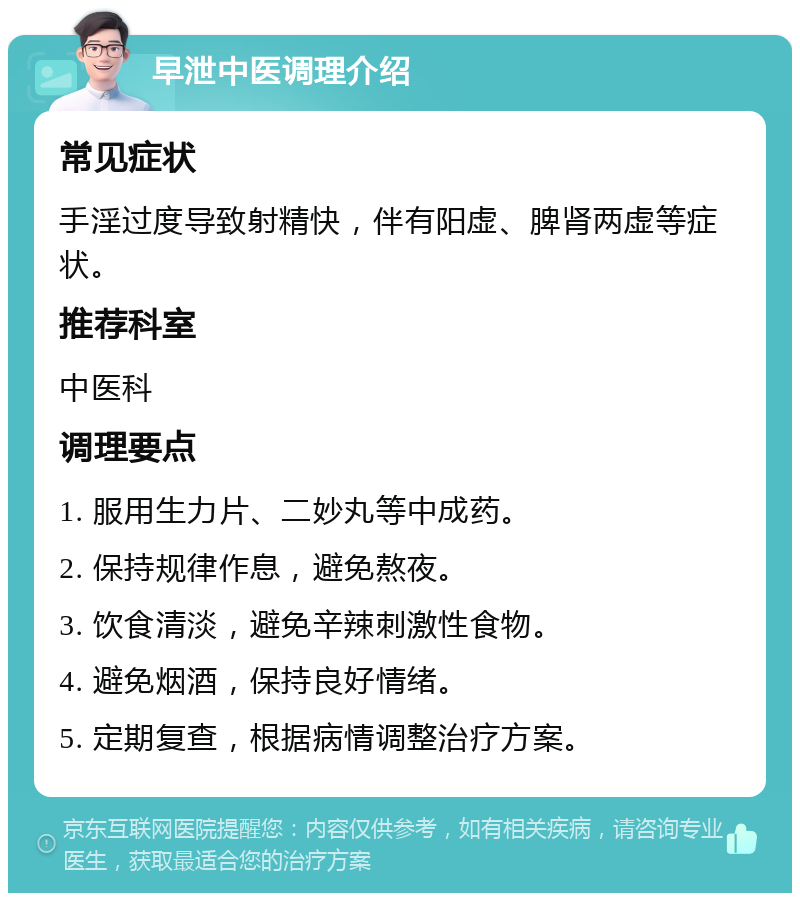 早泄中医调理介绍

常见症状

手淫过度导致射精快，伴有阳虚、脾肾两虚等症状。

推荐科室

中医科

调理要点

1. 服用生力片、二妙丸等中成药。

2. 保持规律作息，避免熬夜。

3. 饮食清淡，避免辛辣刺激性食物。

4. 避免烟酒，保持良好情绪。

5. 定期复查，根据病情调整治疗方案。

京东互联网医院提醒您：内容仅供参考，如有相关疾病，请咨询专业医生，获取最适合您的治疗方案